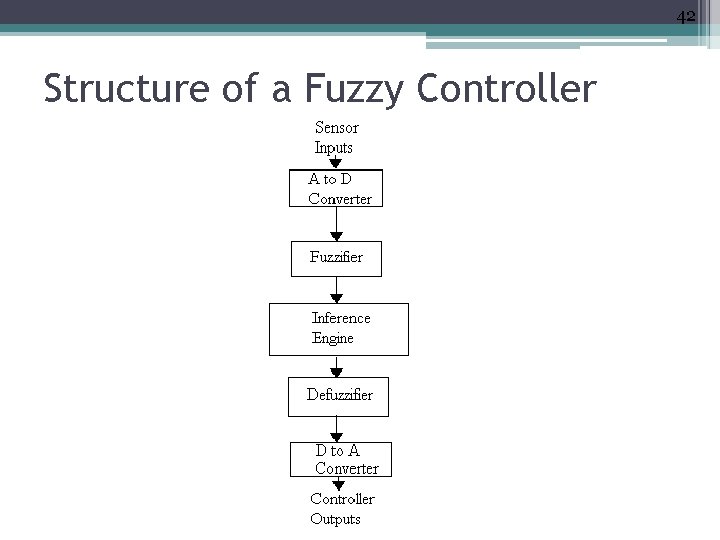 42

Structure of a Fuzzy Controller

Sensor Inputs

A to D Converter

Fuzzifier

Inference Engine

Defuzzifier

D to A Converter

Controller Outputs